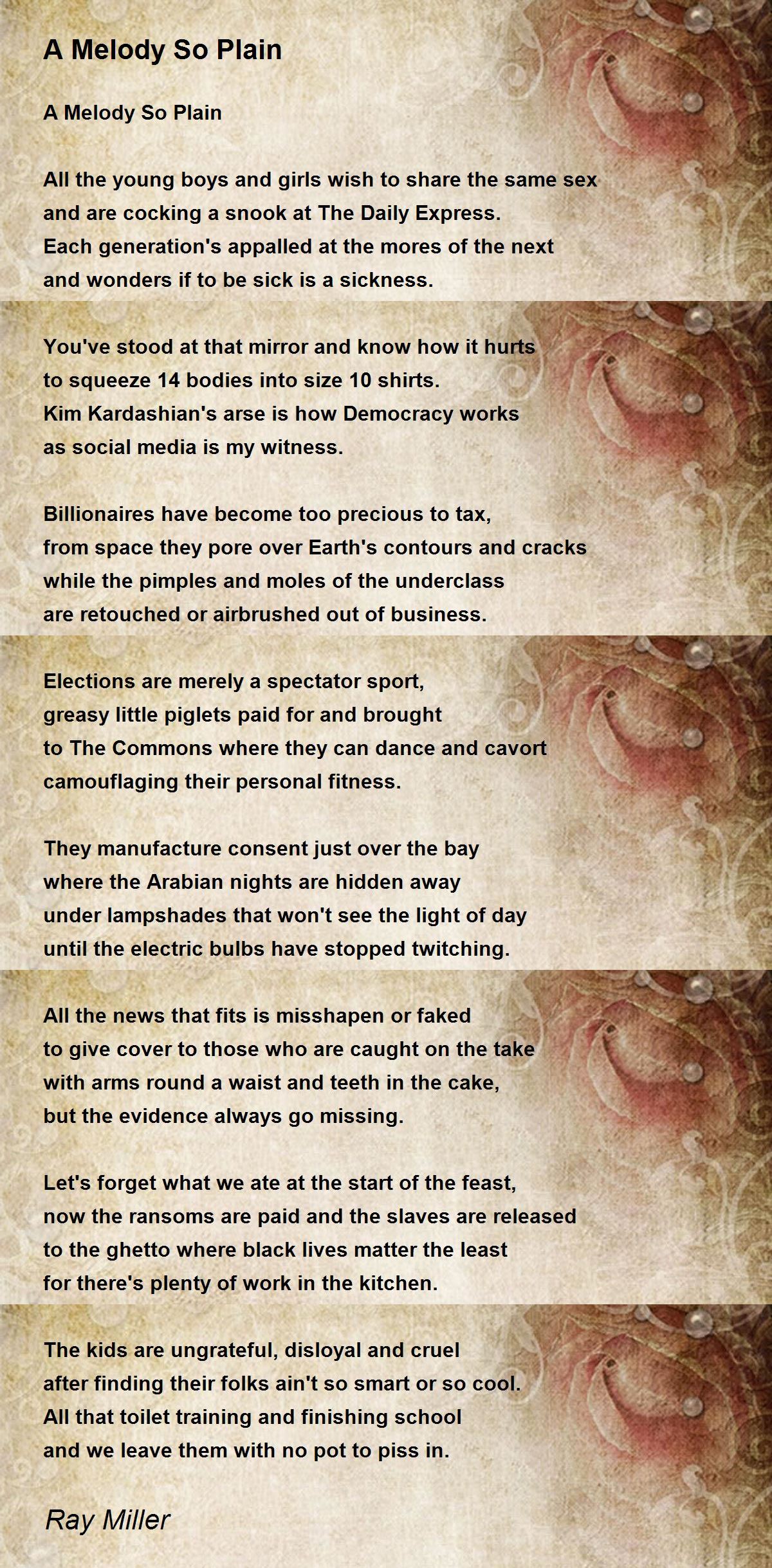 A Melody So Plain

A Melody So Plain

All the young boys and girls wish to share the same sex
and are cocking a snook at The Daily Express.
Each generation's appalled at the mores of the next
and wonders if to be sick is a sickness.

You've stood at that mirror and know how it hurts
to squeeze 14 bodies into size 10 shirts.
Kim Kardashian's arse is how Democracy works
as social media is my witness.

Billionaires have become too precious to tax,
from space they pore over Earth's contours and cracks
while the pimples and moles of the underclass
are retouched or airbrushed out of business.

Elections are merely a spectator sport,
greasy little piglets paid for and brought
to The Commons where they can dance and cavort
camouflaging their personal fitness.

They manufacture consent just over the bay
where the Arabian nights are hidden away
under lampshades that won't see the light of day
until the electric bulbs have stopped twitching.

All the news that fits is misshapen or faked
to give cover to those who are caught on the take
with arms round a waist and teeth in the cake,
but the evidence always go missing.

Let's forget what we ate at the start of the feast,
now the ransoms are paid and the slaves are released
to the ghetto where black lives matter the least
for there's plenty of work in the kitchen.

The kids are ungrateful, disloyal and cruel
after finding their folks ain't so smart or so cool.
All that toilet training and finishing school
and we leave them with no pot to piss in.

Ray Miller